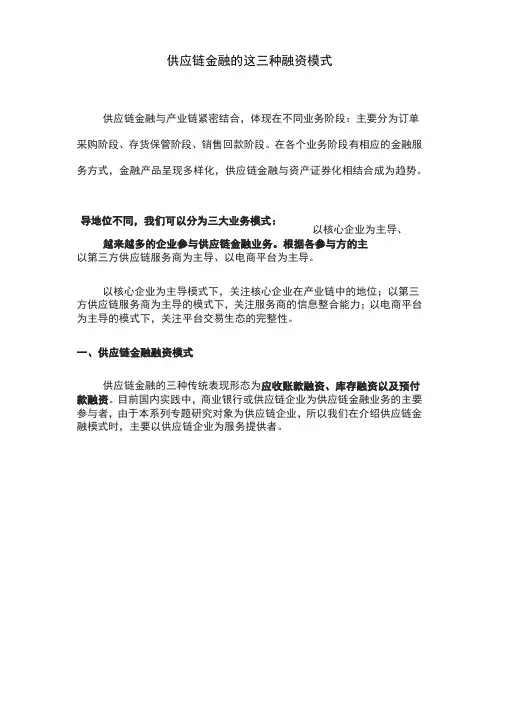 供应链金融的这三种融资模式

供应链金融与产业链紧密结合，体现在不同业务阶段：主要分为订单采购阶段、存货保管阶段、销售回款阶段。在各个业务阶段有相应的金融服务方式，金融产品呈现多样化，供应链金融与资产证券化相结合成为趋势。

导地位不同，我们可以分为三大业务模式：以核心企业为主导、

越来越多的企业参与供应链金融业务。根据各参与方的主

以第三方供应链服务商为主导、以电商平台为主导。

以核心企业为主导模式下，关注核心企业在产业链中的地位；以第三方供应链服务商为主导的模式下，关注服务商的信息整合能力；以电商平台为主导的模式下，关注平台交易生态的完整性。

一、供应链金融融资模式

供应链金融的三种传统表现形态为应收账款融资、库存融资以及预付款融资。目前国内实践中，商业银行或供应链企业为供应链金融业务的主要参与者，由于本系列专题研究对象为供应链企业，所以我们在介绍供应链金融模式时，主要以供应链企业为服务提供者。